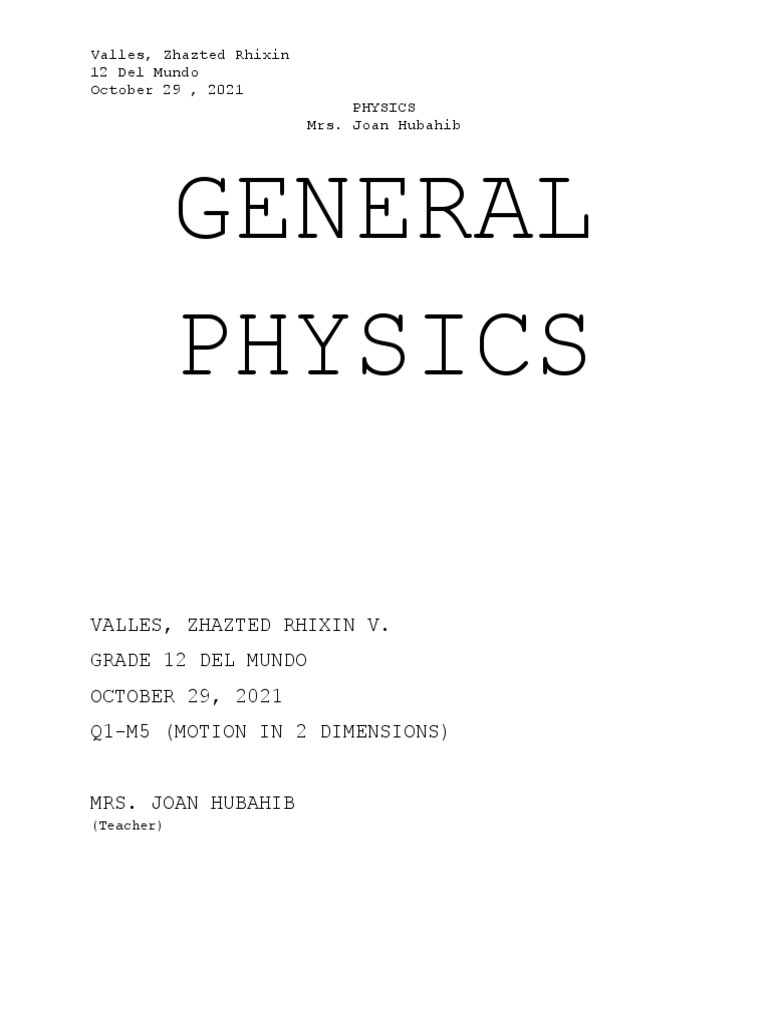 Valles, Zhazted Rhixin
12 Del Mundo
October 29 , 2021

PHYSICS
Mrs. Joan Hubahib

GENERAL PHYSICS

VALLES, ZHAZTED RHIXIN V.
GRADE 12 DEL MUNDO
OCTOBER 29, 2021
Q1-M5 (MOTION IN 2 DIMENSIONS)

MRS. JOAN HUBAHIB
(Teacher)